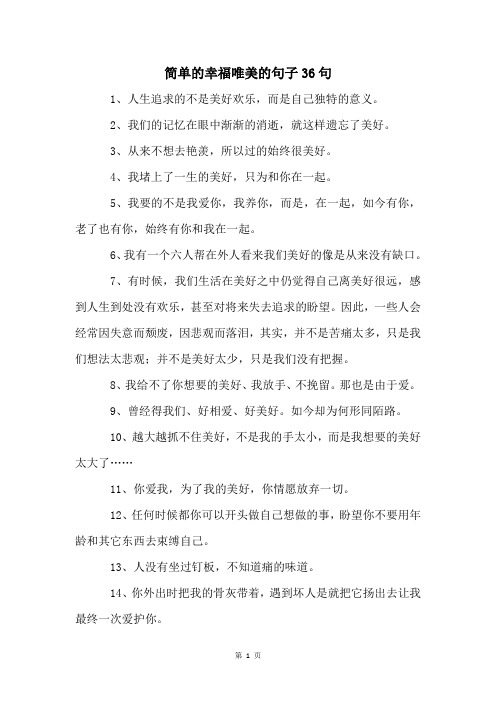 简单的幸福唯美的句子36句

1、人生追求的不是美好欢乐，而是自己独特的意义。

2、我们的记忆在眼中渐渐的消逝，就这样遗忘了美好。

3、从来不想去艳羡，所以过的始终很美好。

4、我堵上了一生的美好，只为和你在一起。

5、我要的不是我爱你，我养你，而是，在一起，如今有你，老了也有你，始终有你和我在一起。

6、我有一个六人帮在外人看来我们美好的像是从来没有缺口。

7、有时候，我们生活在美好之中仍觉得自己离美好很远，感到人生到处没有欢乐，甚至对将来失去追求的盼望。因此，一些人会经常因失意而颓废，因悲观而落泪，其实，并不是苦痛太多，只是我们想法太悲观；并不是美好太少，只是我们没有把握。

8、我给不了你想要的美好、我放手、不挽留。那也是由于爱。

9、曾经得我们、好相爱、好美好。如今却为何形同陌路。

10、越大越抓不住美好，不是我的手太小，而是我想要的美好太大了……

11、你爱我，为了我的美好，你情愿放弃一切。

12、任何时候都你可以开头做自己想做的事，盼望你不要用年龄和其它东西去束缚自己。

13、人没有坐过钉板，不知道痛的味道。

14、你外出时把我的骨灰带着，遇到坏人是就把它扬出去让我最终一次爱护你。

第 1 页